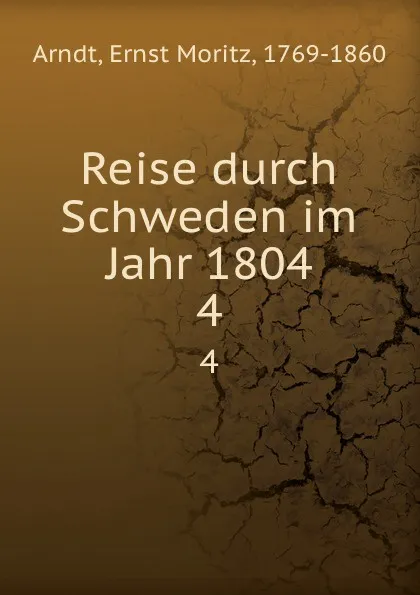 Arndt, Ernst Moritz, 1769-1860

Reise durch Schweden im Jahr 1804
4

4